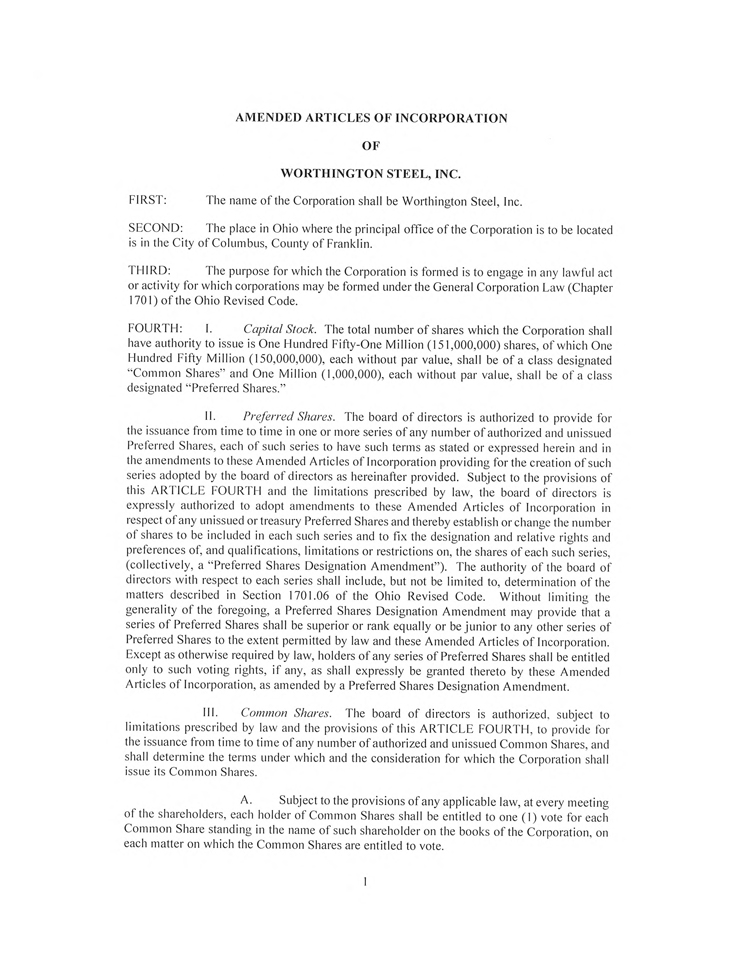 AMENDED ARTICLES OF INCORPORATION

OF

WORTHINGTON STEEL, INC.

FIRST: The name of the Corporation shall be Worthington Steel, Inc.

SECOND: The place in Ohio where the principal office of the Corporation is to be located is in the City of Columbus, County of Franklin.

THIRD: The purpose for which the Corporation is formed is to engage in any lawful act or activity for which corporations may be formed under the General Corporation Law (Chapter 1701) of the Ohio Revised Code.

FOURTH: I. Capital Stock. The total number of shares which the Corporation shall have authority to issue is One Hundred Fifty-One Million (151,000,000) shares, of which One Hundred Fifty Million (150,000,000), each without par value, shall be of a class designated "Common Shares" and One Million (1,000,000), each without par value, shall be of a class designated "Preferred Shares."

II. Preferred Shares. The board of directors is authorized to provide for the issuance from time to time in one or more series of any number of authorized and unissued Preferred Shares, each of such series to have such terms as stated or expressed herein and in the amendments to these Amended Articles of Incorporation providing for the creation of such series adopted by the board of directors as hereinafter provided. Subject to the provisions of this ARTICLE FOURTH and the limitations prescribed by law, the board of directors is expressly authorized to adopt amendments to these Amended Articles of Incorporation in respect of any unissued or treasury Preferred Shares and thereby establish or change the number of shares to be included in each such series and to fix the designation and relative rights and preferences of, and qualifications, limitations or restrictions on, the shares of each such series, (collectively, a "Preferred Shares Designation Amendment"). The authority of the board of directors with respect to each series shall include, but not be limited to, determination of the matters described in Section 1701.06 of the Ohio Revised Code. Without limiting the generality of the foregoing, a Preferred Shares Designation Amendment may provide that a series of Preferred Shares shall be superior or rank equally or be junior to any other series of Preferred Shares to the extent permitted by law and these Amended Articles of Incorporation. Except as otherwise required by law, holders of any series of Preferred Shares shall be entitled only to such voting rights, if any, as shall expressly be granted thereto by these Amended Articles of Incorporation, as amended by a Preferred Shares Designation Amendment.

III. Common Shares. The board of directors is authorized, subject to limitations prescribed by law and the provisions of this ARTICLE FOURTH, to provide for the issuance from time to time of any number of authorized and unissued Common Shares, and shall determine the terms under which and the consideration for which the Corporation shall issue its Common Shares.

A. Subject to the provisions of any applicable law, at every meeting of the shareholders, each holder of Common Shares shall be entitled to one (1) vote for each Common Share standing in the name of such shareholder on the books of the Corporation, on each matter on which the Common Shares are entitled to vote.

1